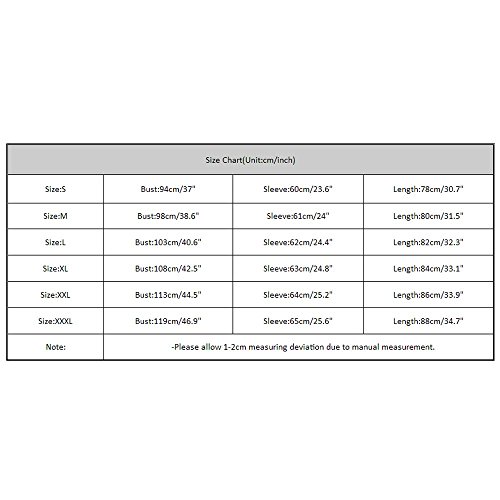 | Size Chart(Unit:cm/inch) | | | |
|---|---|---|---|
| Size:S | Bust:94cm/37" | Sleeve:60cm/23.6" | Length:78cm/30.7" |
| Size:M | Bust:98cm/38.6" | Sleeve:61cm/24" | Length:80cm/31.5" |
| Size:L | Bust:103cm/40.6" | Sleeve:62cm/24.4" | Length:82cm/32.3" |
| Size:XL | Bust:108cm/42.5" | Sleeve:63cm/24.8" | Length:84cm/33.1" |
| Size:XXL | Bust:113cm/44.5" | Sleeve:64cm/25.2" | Length:86cm/33.9" |
| Size:XXXL | Bust:119cm/46.9" | Sleeve:65cm/25.6" | Length:88cm/34.7" |
| Note: | -Please allow 1-2cm measuring deviation due to manual measurement. | | |